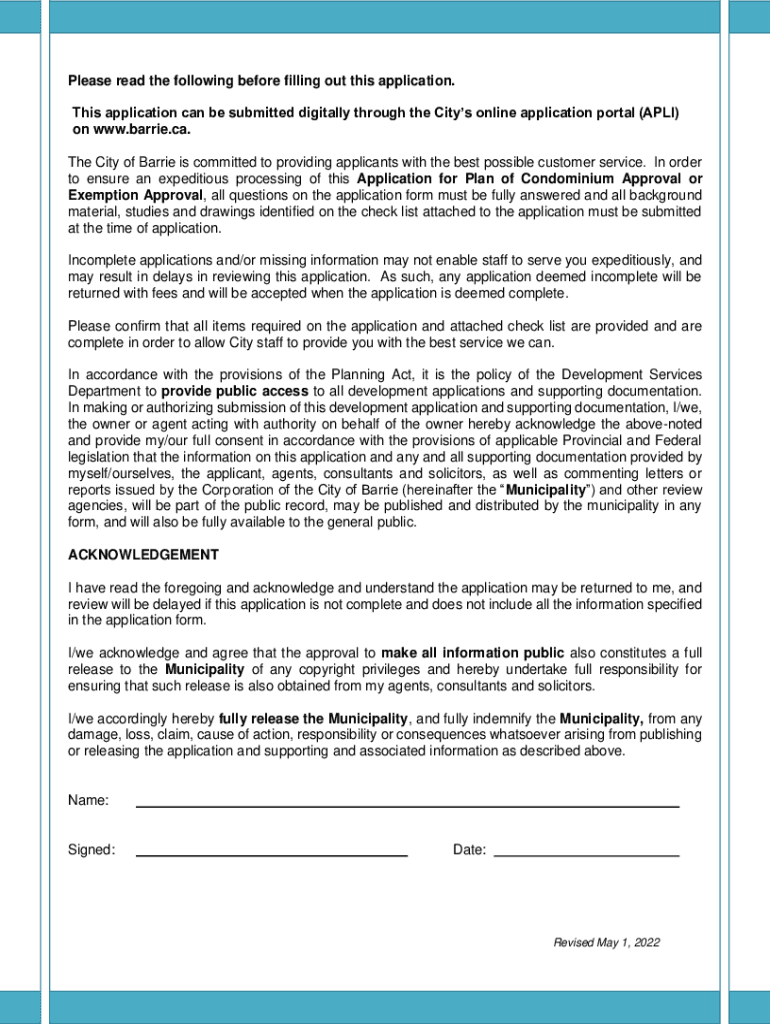 Please read the following before filling out this application.

This application can be submitted digitally through the City's online application portal (APLI) on www.barrie.ca.

The City of Barrie is committed to providing applicants with the best possible customer service. In order to ensure an expeditious processing of this Application for Plan of Condominium Approval or Exemption Approval, all questions on the application form must be fully answered and all background material, studies and drawings identified on the check list attached to the application must be submitted at the time of application.

Incomplete applications and/or missing information may not enable staff to serve you expeditiously, and may result in delays in reviewing this application. As such, any application deemed incomplete will be returned with fees and will be accepted when the application is deemed complete.

Please confirm that all items required on the application and attached check list are provided and are complete in order to allow City staff to provide you with the best service we can.

In accordance with the provisions of the Planning Act, it is the policy of the Development Services Department to provide public access to all development applications and supporting documentation. In making or authorizing submission of this development application and supporting documentation, I/we, the owner or agent acting with authority on behalf of the owner hereby acknowledge the above-noted and provide my/our full consent in accordance with the provisions of applicable Provincial and Federal legislation that the information on this application and any and all supporting documentation provided by myself/ourselves, the applicant, agents, consultants and solicitors, as well as commenting letters or reports issued by the Corporation of the City of Barrie (hereinafter the "Municipality") and other review agencies, will be part of the public record, may be published and distributed by the municipality in any form, and will also be fully available to the general public.

ACKNOWLEDGEMENT

I have read the foregoing and acknowledge and understand the application may be returned to me, and review will be delayed if this application is not complete and does not include all the information specified in the application form.

I/we acknowledge and agree that the approval to make all information public also constitutes a full release to the Municipality of any copyright privileges and hereby undertake full responsibility for ensuring that such release is also obtained from my agents, consultants and solicitors.

I/we accordingly hereby fully release the Municipality, and fully indemnify the Municipality, from any damage, loss, claim, cause of action, responsibility or consequences whatsoever arising from publishing or releasing the application and supporting and associated information as described above.

Name:

Signed:

Date:

Revised May 1, 2022